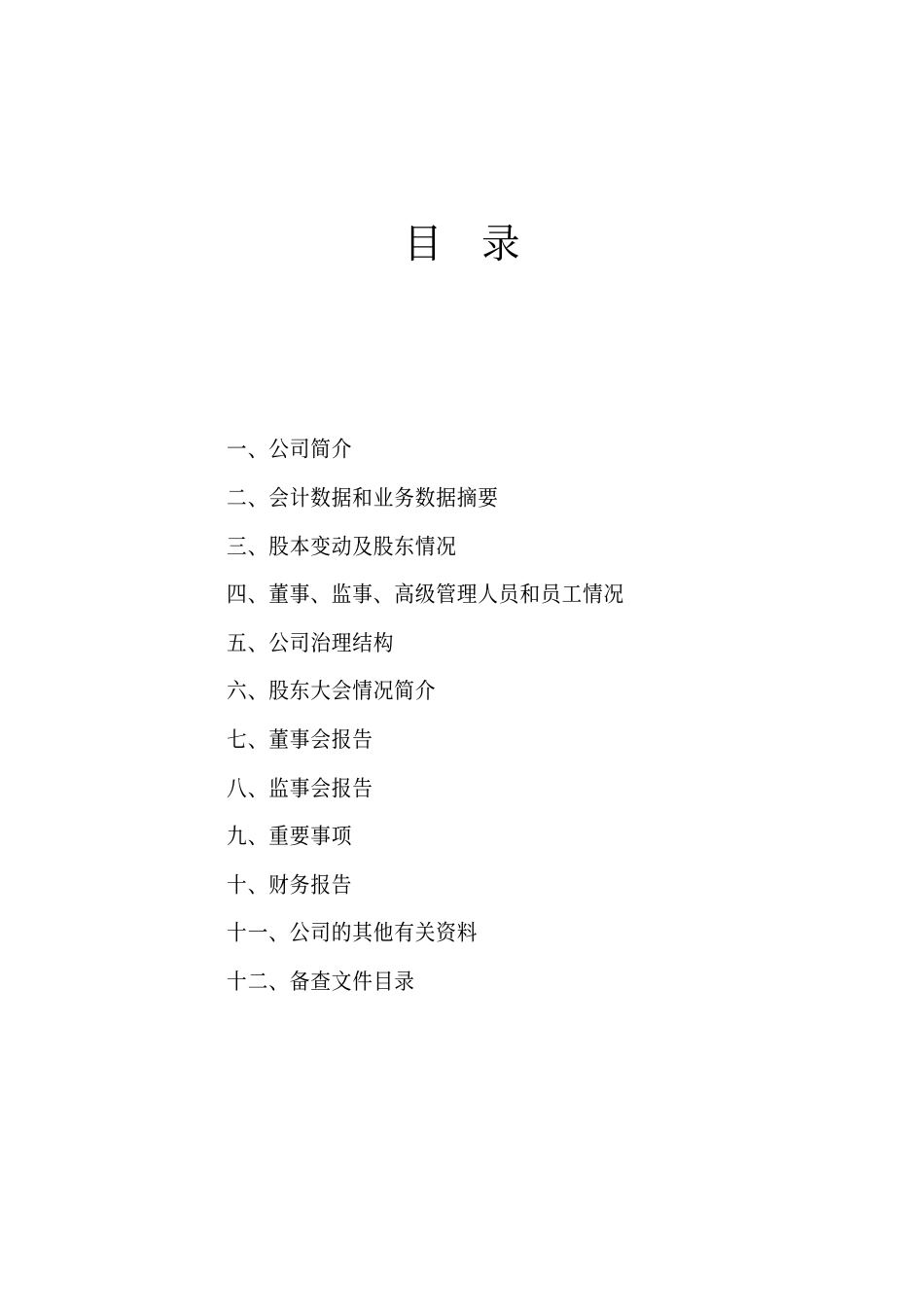 目　录

一、公司简介

二、会计数据和业务数据摘要

三、股本变动及股东情况

四、董事、监事、高级管理人员和员工情况

五、公司治理结构

六、股东大会情况简介

七、董事会报告

八、监事会报告

九、重要事项

十、财务报告

十一、公司的其他有关资料

十二、备查文件目录